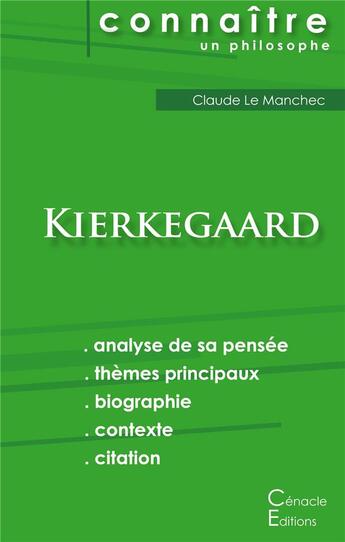 connaître
un philosophe

Claude Le Manchec

KIERKEGAARD

. analyse de sa pensée
. thèmes principaux
. biographie
. contexte
. citation

Cénacle
Editions